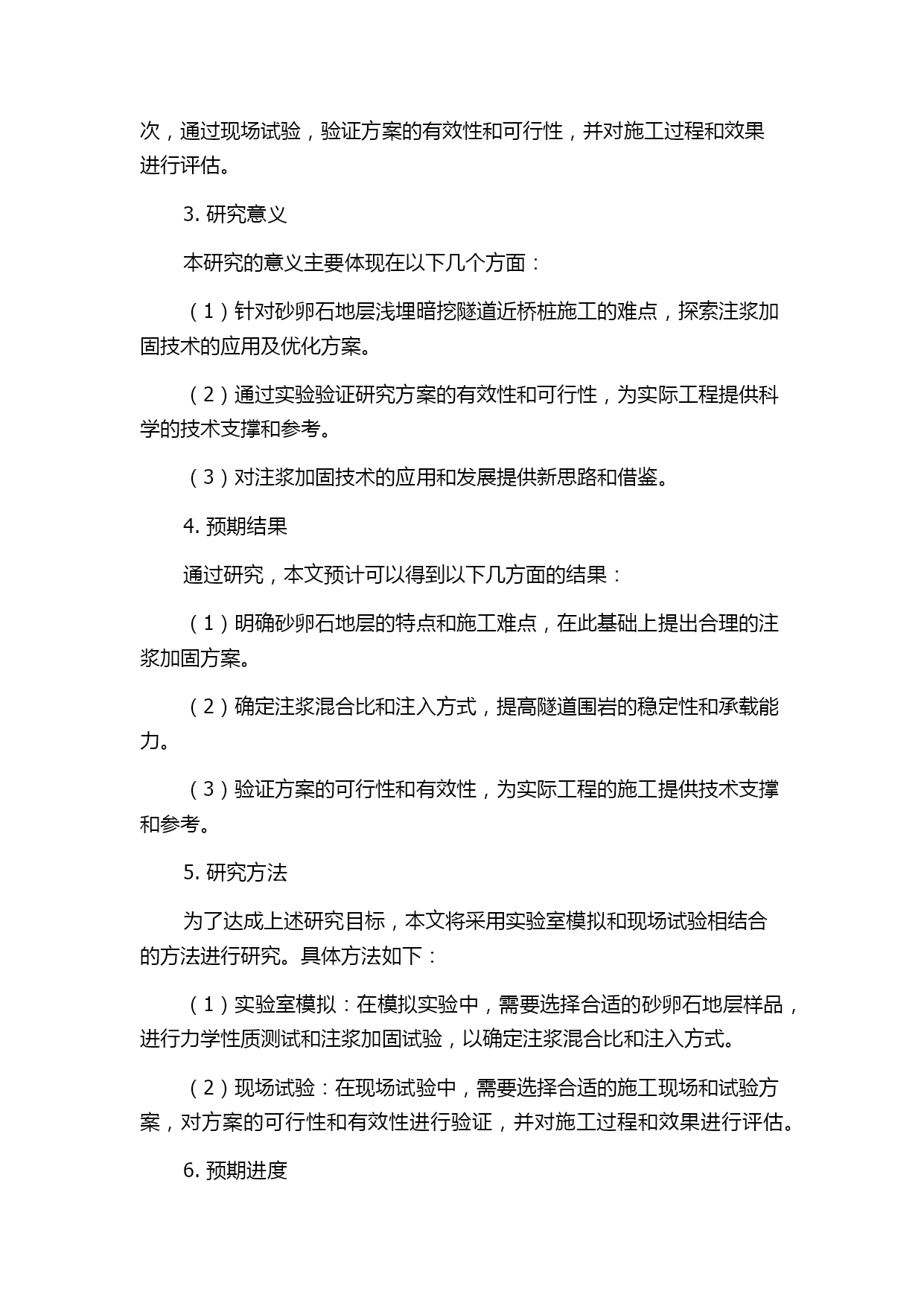 次，通过现场试验，验证方案的有效性和可行性，并对施工过程和效果进行评估。

3. 研究意义

本研究的意义主要体现在以下几个方面：

（1）针对砂卵石地层浅埋暗挖隧道近桥桩施工的难点，探索注浆加固技术的应用及优化方案。

（2）通过实验验证研究方案的有效性和可行性，为实际工程提供科学的技术支撑和参考。

（3）对注浆加固技术的应用和发展提供新思路和借鉴。

4. 预期结果

通过研究，本文预计可以得到以下几方面的结果：

（1）明确砂卵石地层的特点和施工难点，在此基础上提出合理的注浆加固方案。

（2）确定注浆混合比和注入方式，提高隧道围岩的稳定性和承载能力。

（3）验证方案的可行性和有效性，为实际工程的施工提供技术支撑和参考。

5. 研究方法

为了达成上述研究目标，本文将采用实验室模拟和现场试验相结合的方法进行研究。具体方法如下：

（1）实验室模拟：在模拟实验中，需要选择合适的砂卵石地层样品，进行力学性质测试和注浆加固试验，以确定注浆混合比和注入方式。

（2）现场试验：在现场试验中，需要选择合适的施工现场和试验方案，对方案的可行性和有效性进行验证，并对施工过程和效果进行评估。

6. 预期进度